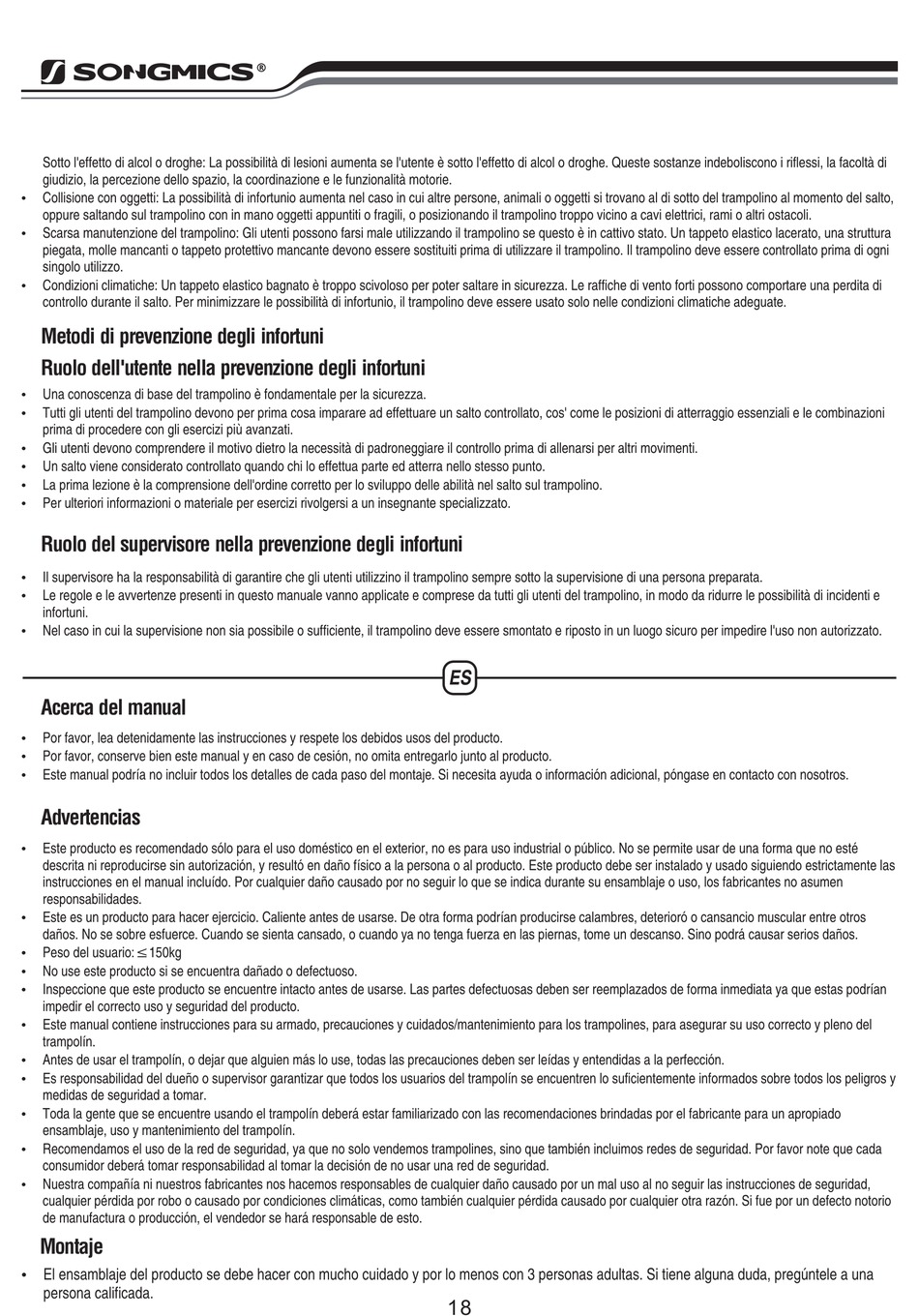 SONGMICS®

Sotto l'effetto di alcol o droghe: La possibilità di lesioni aumenta se l'utente è sotto l'effetto di alcol o droghe. Queste sostanze indeboliscono i riflessi, la facoltà di giudizio, la percezione dello spazio, la coordinazione e le funzionalità motorie.
• Collisione con oggetti: La possibilità di infortunio aumenta nel caso in cui altre persone, animali o oggetti si trovano al di sotto del trampolino al momento del salto, oppure saltando sul trampolino con in mano oggetti appuntiti o fragili, o posizionando il trampolino troppo vicino a cavi elettrici, rami o altri ostacoli.
• Scarsa manutenzione del trampolino: Gli utenti possono farsi male utilizzando il trampolino se questo è in cattivo stato. Un tappeto elastico lacerato, una struttura piegata, molle mancanti o tappeto protettivo mancante devono essere sostituiti prima di utilizzare il trampolino. Il trampolino deve essere controllato prima di ogni singolo utilizzo.
• Condizioni climatiche: Un tappeto elastico bagnato è troppo scivoloso per poter saltare in sicurezza. Le raffiche di vento forti possono comportare una perdita di controllo durante il salto. Per minimizzare le possibilità di infortunio, il trampolino deve essere usato solo nelle condizioni climatiche adeguate.

Metodi di prevenzione degli infortuni

Ruolo dell'utente nella prevenzione degli infortuni

• Una conoscenza di base del trampolino è fondamentale per la sicurezza.
• Tutti gli utenti del trampolino devono per prima cosa imparare ad effettuare un salto controllato, cos' come le posizioni di atterraggio essenziali e le combinazioni prima di procedere con gli esercizi più avanzati.
• Gli utenti devono comprendere il motivo dietro la necessità di padroneggiare il controllo prima di allenarsi per altri movimenti.
• Un salto viene considerato controllato quando chi lo effettua parte ed atterra nello stesso punto.
• La prima lezione è la comprensione dell'ordine corretto per lo sviluppo delle abilità nel salto sul trampolino.
• Per ulteriori informazioni o materiale per esercizi rivolgersi a un insegnante specializzato.

Ruolo del supervisore nella prevenzione degli infortuni

• Il supervisore ha la responsabilità di garantire che gli utenti utilizzino il trampolino sempre sotto la supervisione di una persona preparata.
• Le regole e le avvertenze presenti in questo manuale vanno applicate e comprese da tutti gli utenti del trampolino, in modo da ridurre le possibilità di incidenti e infortuni.
• Nel caso in cui la supervisione non sia possibile o sufficiente, il trampolino deve essere smontato e riposto in un luogo sicuro per impedire l'uso non autorizzato.

ES

Acerca del manual

• Por favor, lea detenidamente las instrucciones y respete los debidos usos del producto.
• Por favor, conserve bien este manual y en caso de cesión, no omita entregarlo junto al producto.
• Este manual podría no incluir todos los detalles de cada paso del montaje. Si necesita ayuda o información adicional, póngase en contacto con nosotros.

Advertencias

• Este producto es recomendado sólo para el uso doméstico en el exterior, no es para uso industrial o público. No se permite usar de una forma que no esté descrita ni reproducirse sin autorización, y resultó en daño físico a la persona o al producto. Este producto debe ser instalado y usado siguiendo estrictamente las instrucciones en el manual incluído. Por cualquier daño causado por no seguir lo que se indica durante su ensamblaje o uso, los fabricantes no asumen responsabilidades.
• Este es un producto para hacer ejercicio. Caliente antes de usarse. De otra forma podrían producirse calambres, deterioró o cansancio muscular entre otros daños. No se sobre esfuerce. Cuando se sienta cansado, o cuando ya no tenga fuerza en las piernas, tome un descanso. Sino podrá causar serios daños.
• Peso del usuario: $\leq$150kg
• No use este producto si se encuentra dañado o defectuoso.
• Inspeccione que este producto se encuentre intacto antes de usarse. Las partes defectuosas deben ser reemplazados de forma inmediata ya que estas podrían impedir el correcto uso y seguridad del producto.
• Este manual contiene instrucciones para su armado, precauciones y cuidados/mantenimiento para los trampolines, para asegurar su uso correcto y pleno del trampolín.
• Antes de usar el trampolín, o dejar que alguien más lo use, todas las precauciones deben ser leídas y entendidas a la perfección.
• Es responsabilidad del dueño o supervisor garantizar que todos los usuarios del trampolín se encuentren lo suficientemente informados sobre todos los peligros y medidas de seguridad a tomar.
• Toda la gente que se encuentre usando el trampolín deberá estar familiarizado con las recomendaciones brindadas por el fabricante para un apropiado ensamblaje, uso y mantenimiento del trampolín.
• Recomendamos el uso de la red de seguridad, ya que no solo vendemos trampolines, sino que también incluimos redes de seguridad. Por favor note que cada consumidor deberá tomar responsabilidad al tomar la decisión de no usar una red de seguridad.
• Nuestra compañía ni nuestros fabricantes nos hacemos responsables de cualquier daño causado por un mal uso al no seguir las instrucciones de seguridad, cualquier pérdida por robo o causado por condiciones climáticas, como también cualquier pérdida causado por cualquier otra razón. Si fue por un defecto notorio de manufactura o producción, el vendedor se hará responsable de esto.

Montaje

• El ensamblaje del producto se debe hacer con mucho cuidado y por lo menos con 3 personas adultas. Si tiene alguna duda, pregúntele a una persona calificada.

18